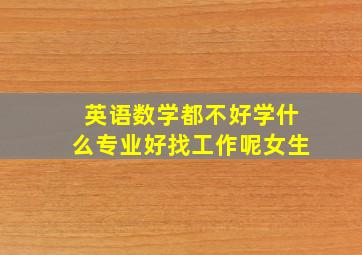 英语数学都不好学什么专业好找工作呢女生